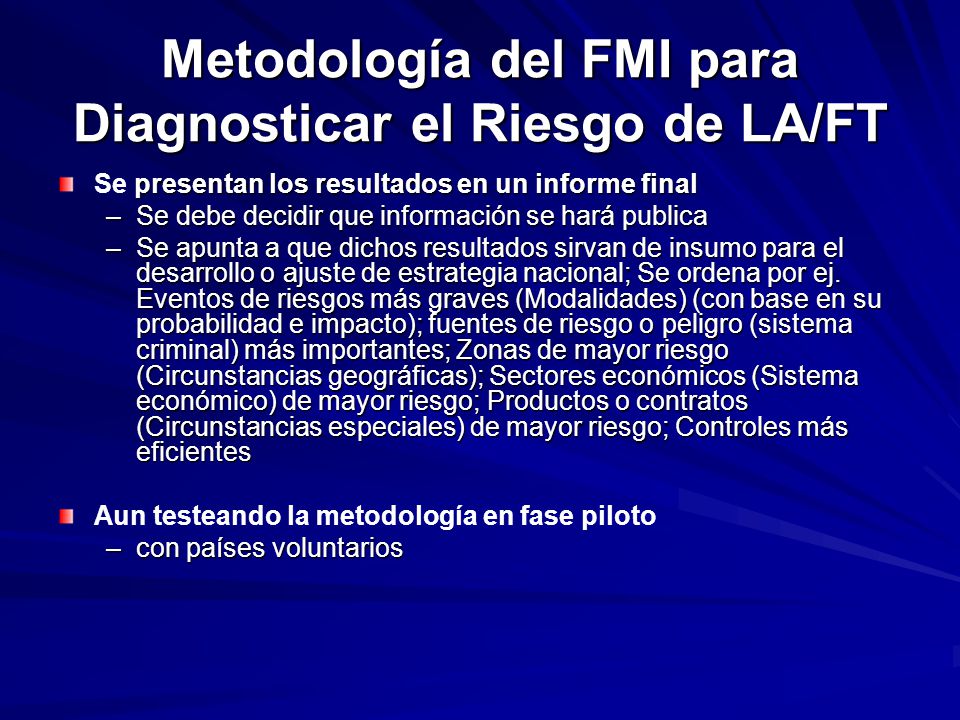 Metodología del FMI para Diagnosticar el Riesgo de LA/FT

Se presentan los resultados en un informe final

– Se debe decidir que información se hará publica

– Se apunta a que dichos resultados sirvan de insumo para el desarrollo o ajuste de estrategia nacional; Se ordena por ej. Eventos de riesgos más graves (Modalidades) (con base en su probabilidad e impacto); fuentes de riesgo o peligro (sistema criminal) más importantes; Zonas de mayor riesgo (Circunstancias geográficas); Sectores económicos (Sistema económico) de mayor riesgo; Productos o contratos (Circunstancias especiales) de mayor riesgo; Controles más eficientes

Aun testeando la metodología en fase piloto

– con países voluntarios